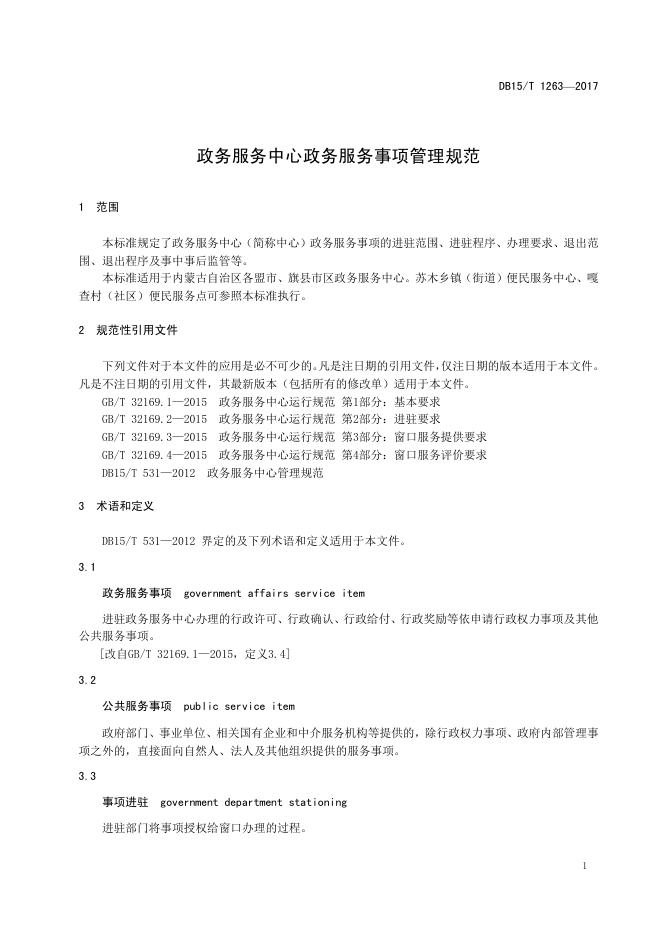 DB15/T 1263—2017

政务服务中心政务服务事项管理规范

1 范围

本标准规定了政务服务中心（简称中心）政务服务事项的进驻范围、进驻程序、办理要求、退出范围、退出程序及事中事后监管等。

本标准适用于内蒙古自治区各盟市、旗县市区政务服务中心。苏木乡镇（街道）便民服务中心、嘎查村（社区）便民服务点可参照本标准执行。

2 规范性引用文件

下列文件对于本文件的应用是必不可少的。凡是注日期的引用文件，仅注日期的版本适用于本文件。凡是不注日期的引用文件，其最新版本（包括所有的修改单）适用于本文件。

GB/T 32169.1—2015 政务服务中心运行规范 第1部分：基本要求

GB/T 32169.2—2015 政务服务中心运行规范 第2部分：进驻要求

GB/T 32169.3—2015 政务服务中心运行规范 第3部分：窗口服务提供要求

GB/T 32169.4—2015 政务服务中心运行规范 第4部分：窗口服务评价要求

DB15/T 531—2012 政务服务中心管理规范

3 术语和定义

DB15/T 531—2012 界定的及下列术语和定义适用于本文件。

3.1

政务服务事项 government affairs service item

进驻政务服务中心办理的行政许可、行政确认、行政给付、行政奖励等依申请行政权力事项及其他公共服务事项。

[改自GB/T 32169.1—2015，定义3.4]

3.2

公共服务事项 public service item

政府部门、事业单位、相关国有企业和中介服务机构等提供的，除行政权力事项、政府内部管理事项之外的，直接面向自然人、法人及其他组织提供的服务事项。

3.3

事项进驻 government department stationing

进驻部门将事项授权给窗口办理的过程。

1